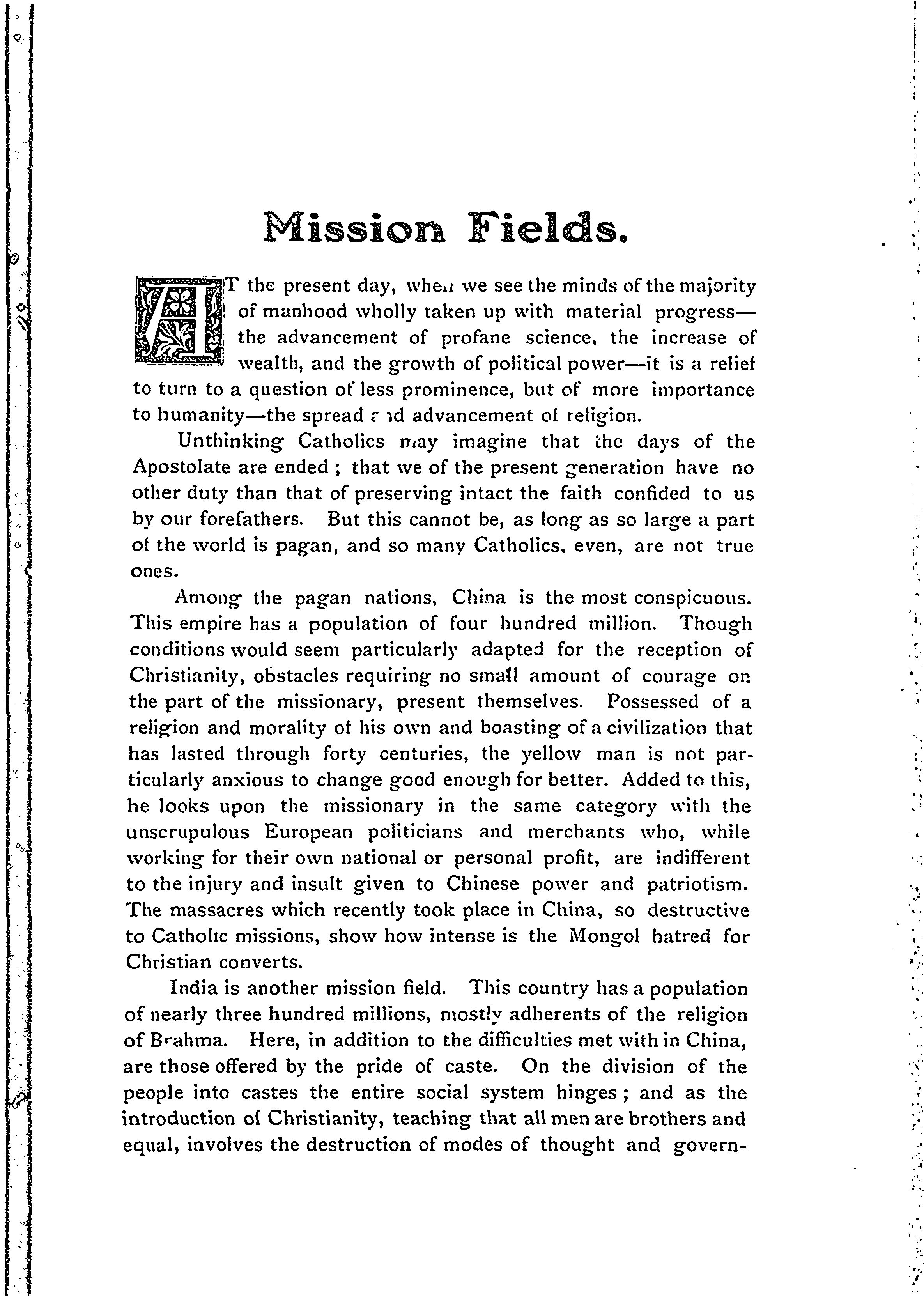 Mission Fields.

AT the present day, when we see the minds of the majority of manhood wholly taken up with material progress—the advancement of profane science, the increase of wealth, and the growth of political power—it is a relief to turn to a question of less prominence, but of more importance to humanity—the spread and advancement of religion.

Unthinking Catholics may imagine that the days of the Apostolate are ended ; that we of the present generation have no other duty than that of preserving intact the faith confided to us by our forefathers. But this cannot be, as long as so large a part of the world is pagan, and so many Catholics, even, are not true ones.

Among the pagan nations, China is the most conspicuous. This empire has a population of four hundred million. Though conditions would seem particularly adapted for the reception of Christianity, obstacles requiring no small amount of courage on the part of the missionary, present themselves. Possessed of a religion and morality of his own and boasting of a civilization that has lasted through forty centuries, the yellow man is not particularly anxious to change good enough for better. Added to this, he looks upon the missionary in the same category with the unscrupulous European politicians and merchants who, while working for their own national or personal profit, are indifferent to the injury and insult given to Chinese power and patriotism. The massacres which recently took place in China, so destructive to Catholic missions, show how intense is the Mongol hatred for Christian converts.

India is another mission field. This country has a population of nearly three hundred millions, mostly adherents of the religion of Brahma. Here, in addition to the difficulties met with in China, are those offered by the pride of caste. On the division of the people into castes the entire social system hinges ; and as the introduction of Christianity, teaching that all men are brothers and equal, involves the destruction of modes of thought and govern-